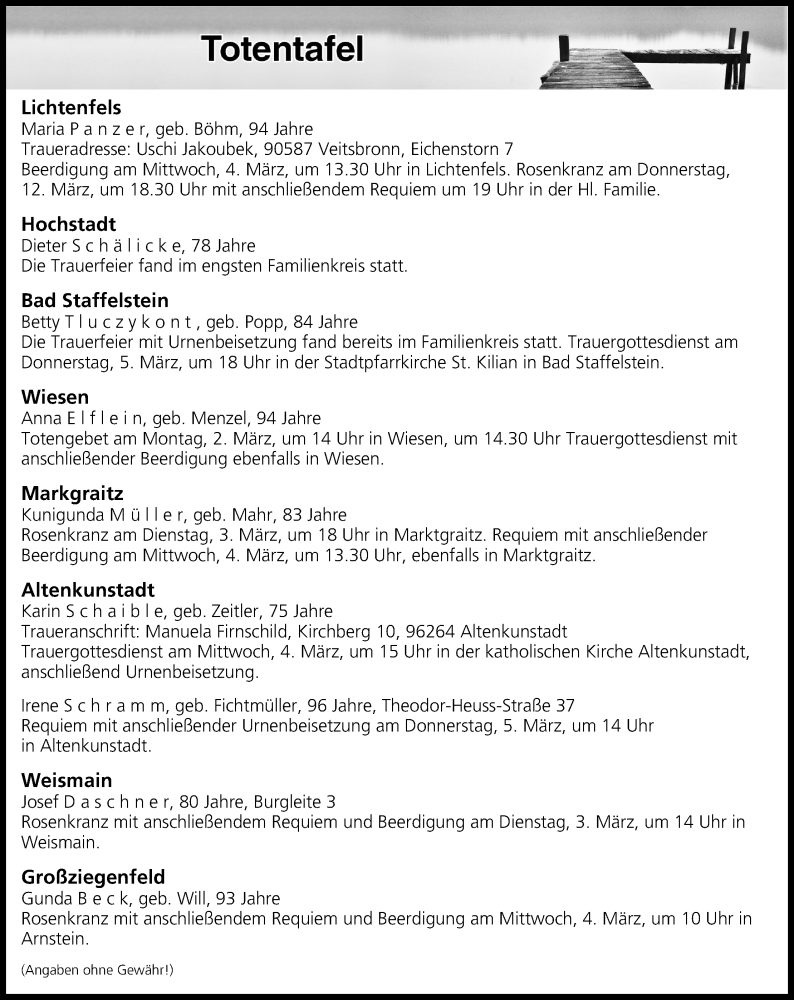 Totentafel

Lichtenfels
Maria P a n z e r, geb. Böhm, 94 Jahre
Traueradresse: Uschi Jakoubek, 90587 Veitsbronn, Eichenstorn 7
Beerdigung am Mittwoch, 4. März, um 13.30 Uhr in Lichtenfels. Rosenkranz am Donnerstag, 12. März, um 18.30 Uhr mit anschließendem Requiem um 19 Uhr in der Hl. Familie.

Hochstadt
Dieter S c h ä l i c k e, 78 Jahre
Die Trauerfeier fand im engsten Familienkreis statt.

Bad Staffelstein
Betty T l u c z y k o n t , geb. Popp, 84 Jahre
Die Trauerfeier mit Urnenbeisetzung fand bereits im Familienkreis statt. Trauergottesdienst am Donnerstag, 5. März, um 18 Uhr in der Stadtpfarrkirche St. Kilian in Bad Staffelstein.

Wiesen
Anna E l f l e i n, geb. Menzel, 94 Jahre
Totengebet am Montag, 2. März, um 14 Uhr in Wiesen, um 14.30 Uhr Trauergottesdienst mit anschließender Beerdigung ebenfalls in Wiesen.

Markgraitz
Kunigunda M ü l l e r, geb. Mahr, 83 Jahre
Rosenkranz am Dienstag, 3. März, um 18 Uhr in Marktgraitz. Requiem mit anschließender Beerdigung am Mittwoch, 4. März, um 13.30 Uhr, ebenfalls in Marktgraitz.

Altenkunstadt
Karin S c h a i b l e, geb. Zeitler, 75 Jahre
Traueranschrift: Manuela Firnschild, Kirchberg 10, 96264 Altenkunstadt
Trauergottesdienst am Mittwoch, 4. März, um 15 Uhr in der katholischen Kirche Altenkunstadt, anschließend Urnenbeisetzung.

Irene S c h r a m m, geb. Fichtmüller, 96 Jahre, Theodor-Heuss-Straße 37
Requiem mit anschließender Urnenbeisetzung am Donnerstag, 5. März, um 14 Uhr in Altenkunstadt.

Weismain
Josef D a s c h n e r, 80 Jahre, Burgleite 3
Rosenkranz mit anschließendem Requiem und Beerdigung am Dienstag, 3. März, um 14 Uhr in Weismain.

Großziegenfeld
Gunda B e c k, geb. Will, 93 Jahre
Rosenkranz mit anschließendem Requiem und Beerdigung am Mittwoch, 4. März, um 10 Uhr in Arnstein.

(Angaben ohne Gewähr!)